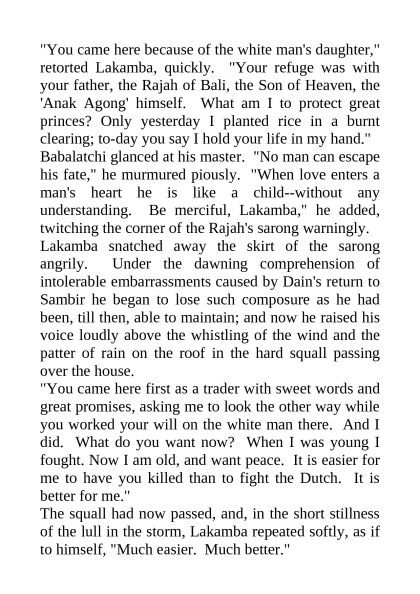 "You came here because of the white man's daughter," retorted Lakamba, quickly. "Your refuge was with your father, the Rajah of Bali, the Son of Heaven, the 'Anak Agong' himself. What am I to protect great princes? Only yesterday I planted rice in a burnt clearing; to-day you say I hold your life in my hand."
Babalatchi glanced at his master. "No man can escape his fate," he murmured piously. "When love enters a man's heart he is like a child--without any understanding. Be merciful, Lakamba," he added, twitching the corner of the Rajah's sarong warningly.
Lakamba snatched away the skirt of the sarong angrily. Under the dawning comprehension of intolerable embarrassments caused by Dain's return to Sambir he began to lose such composure as he had been, till then, able to maintain; and now he raised his voice loudly above the whistling of the wind and the patter of rain on the roof in the hard squall passing over the house.
"You came here first as a trader with sweet words and great promises, asking me to look the other way while you worked your will on the white man there. And I did. What do you want now? When I was young I fought. Now I am old, and want peace. It is easier for me to have you killed than to fight the Dutch. It is better for me."
The squall had now passed, and, in the short stillness of the lull in the storm, Lakamba repeated softly, as if to himself, "Much easier. Much better."